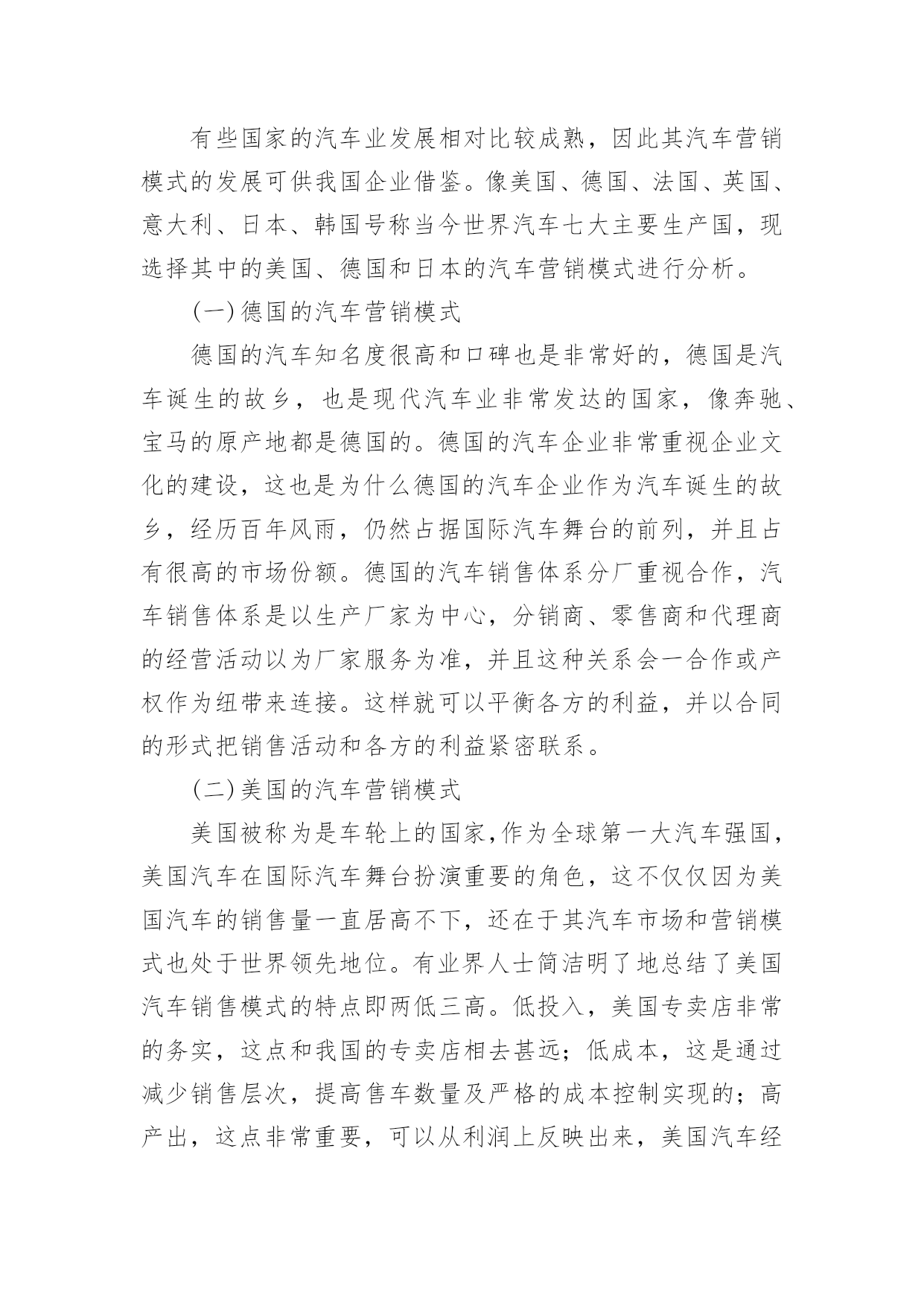 有些国家的汽车业发展相对比较成熟，因此其汽车营销模式的发展可供我国企业借鉴。像美国、德国、法国、英国、意大利、日本、韩国号称当今世界汽车七大主要生产国，现选择其中的美国、德国和日本的汽车营销模式进行分析。

(一)德国的汽车营销模式

德国的汽车知名度很高和口碑也是非常好的，德国是汽车诞生的故乡，也是现代汽车业非常发达的国家，像奔驰、宝马的原产地都是德国的。德国的汽车企业非常重视企业文化的建设，这也是为什么德国的汽车企业作为汽车诞生的故乡，经历百年风雨，仍然占据国际汽车舞台的前列，并且占有很高的市场份额。德国的汽车销售体系分厂重视合作，汽车销售体系是以生产厂家为中心，分销商、零售商和代理商的经营活动以为厂家服务为准，并且这种关系会一合作或产权作为纽带来连接。这样就可以平衡各方的利益，并以合同的形式把销售活动和各方的利益紧密联系。

(二)美国的汽车营销模式

美国被称为是车轮上的国家,作为全球第一大汽车强国，美国汽车在国际汽车舞台扮演重要的角色，这不仅仅因为美国汽车的销售量一直居高不下，还在于其汽车市场和营销模式也处于世界领先地位。有业界人士简洁明了地总结了美国汽车销售模式的特点即两低三高。低投入，美国专卖店非常的务实，这点和我国的专卖店相去甚远；低成本，这是通过减少销售层次，提高售车数量及严格的成本控制实现的；高产出，这点非常重要，可以从利润上反映出来，美国汽车经